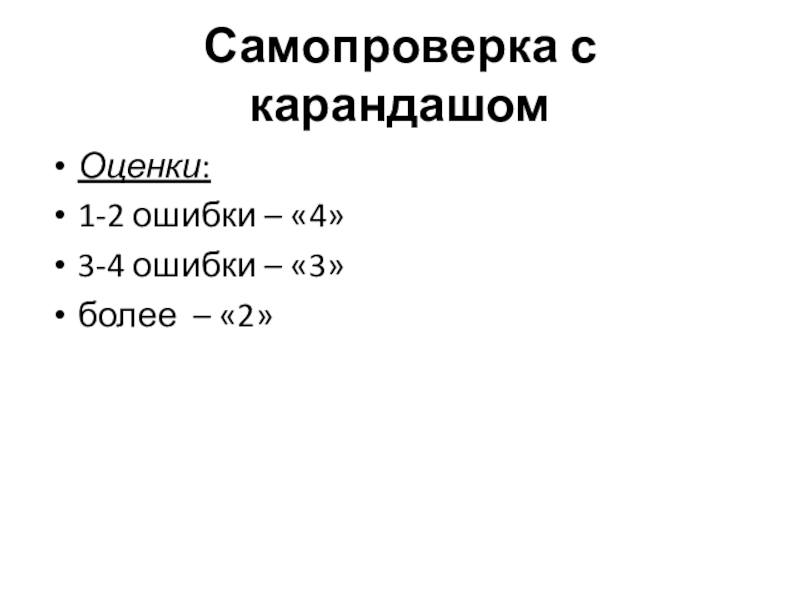 Самопроверка с карандашом

• Оценки:
• 1-2 ошибки – «4»
• 3-4 ошибки – «3»
• более – «2»